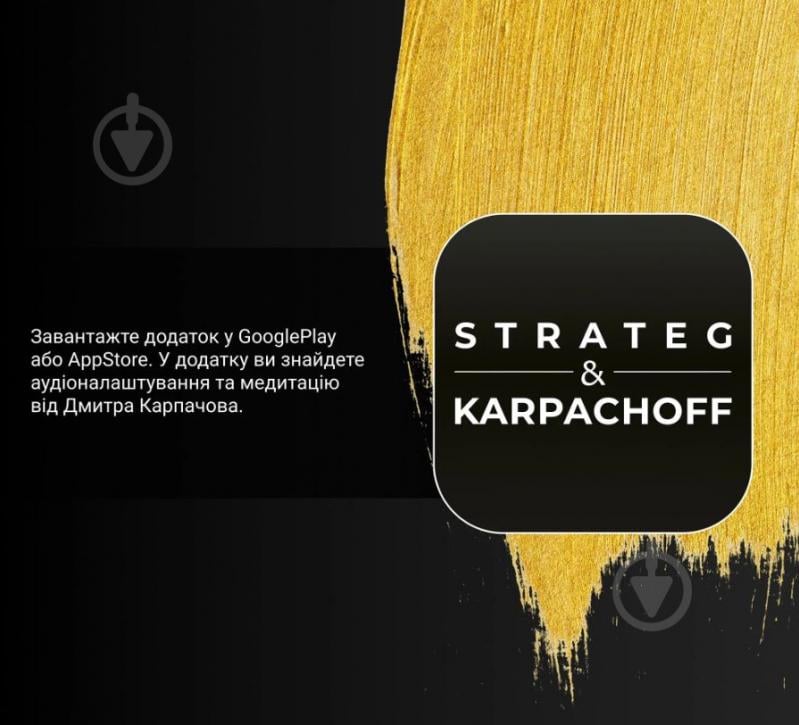 Завантажте додаток у GooglePlay або AppStore. У додатку ви знайдете аудіоналаштування та медитацію від Дмитра Карпачова.

STRATEG
&
KARPACHOFF